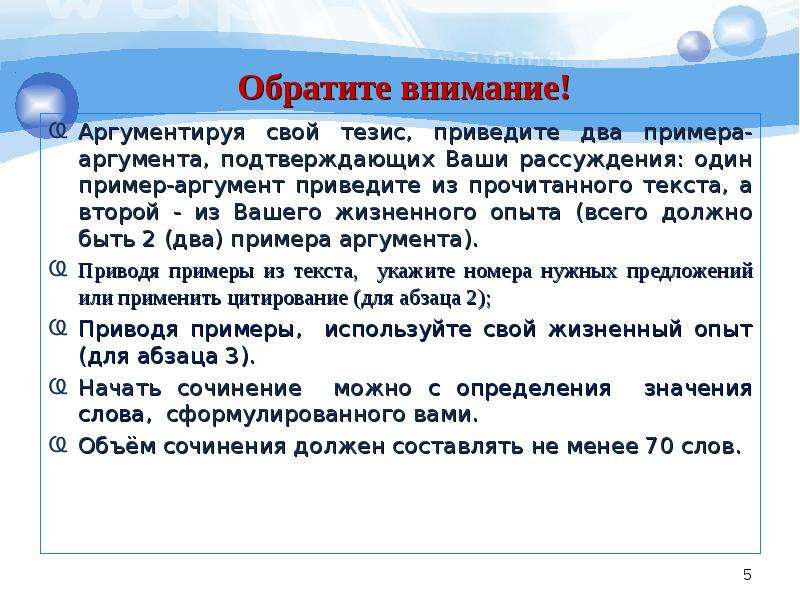 Обратите внимание!

Аргументируя свой тезис, приведите два примера-аргумента, подтверждающих Ваши рассуждения: один пример-аргумент приведите из прочитанного текста, а второй - из Вашего жизненного опыта (всего должно быть 2 (два) примера аргумента).

Приводя примеры из текста, укажите номера нужных предложений или применить цитирование (для абзаца 2);

Приводя примеры, используйте свой жизненный опыт (для абзаца 3).

Начать сочинение можно с определения значения слова, сформулированного вами.

Объём сочинения должен составлять не менее 70 слов.

5